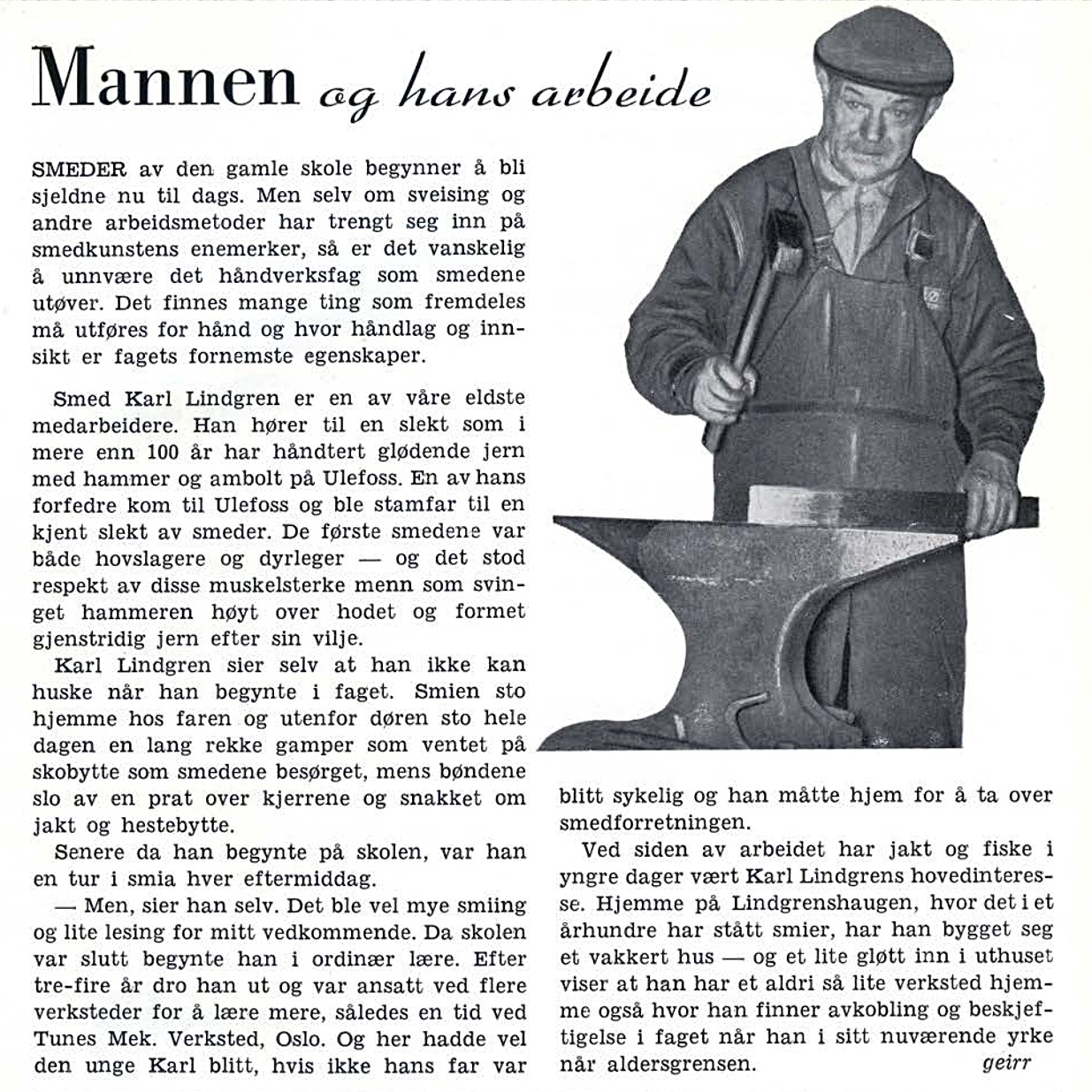 Mannen og hans arbeide

SMEDER av den gamle skole begynner å bli sjeldne nu til dags. Men selv om sveising og andre arbeidsmetoder har trengt seg inn på smedkunstens enemerker, så er det vanskelig å unnvære det håndverksfag som smedene utøver. Det finnes mange ting som fremdeles må utføres for hånd og hvor håndlag og innsikt er fagets fornemste egenskaper.

Smed Karl Lindgren er en av våre eldste medarbeidere. Han hører til en slekt som i mere enn 100 år har håndtert glødende jern med hammer og ambolt på Ulefoss. En av hans forfedre kom til Ulefoss og ble stamfar til en kjent slekt av smeder. De første smedene var både hovslagere og dyrleger — og det stod respekt av disse muskelsterke menn som svinget hammeren høyt over hodet og formet gjenstridig jern efter sin vilje.

Karl Lindgren sier selv at han ikke kan huske når han begynte i faget. Smien sto hjemme hos faren og utenfor døren sto hele dagen en lang rekke gamper som ventet på skobytte som smedene besørget, mens bøndene slo av en prat over kjerrene og snakket om jakt og hestebytte.

Senere da han begynte på skolen, var han en tur i smia hver eftermiddag.

— Men, sier han selv. Det ble vel mye smiing og lite lesing for mitt vedkommende. Da skolen var slutt begynte han i ordinær lære. Efter tre-fire år dro han ut og var ansatt ved flere verksteder for å lære mere, således en tid ved Tunes Mek. Verksted, Oslo. Og her hadde vel den unge Karl blitt, hvis ikke hans far var blitt sykelig og han måtte hjem for å ta over smedforretningen.

Ved siden av arbeidet har jakt og fiske i yngre dager vært Karl Lindgrens hovedinteresse. Hjemme på Lindgrenshaugen, hvor det i et århundre har stått smier, har han bygget seg et vakkert hus — og et lite gløtt inn i uthuset viser at han har et aldri så lite verksted hjemme også hvor han finner avkobling og beskjeftigelse i faget når han i sitt nuværende yrke når aldersgrensen.
geirr